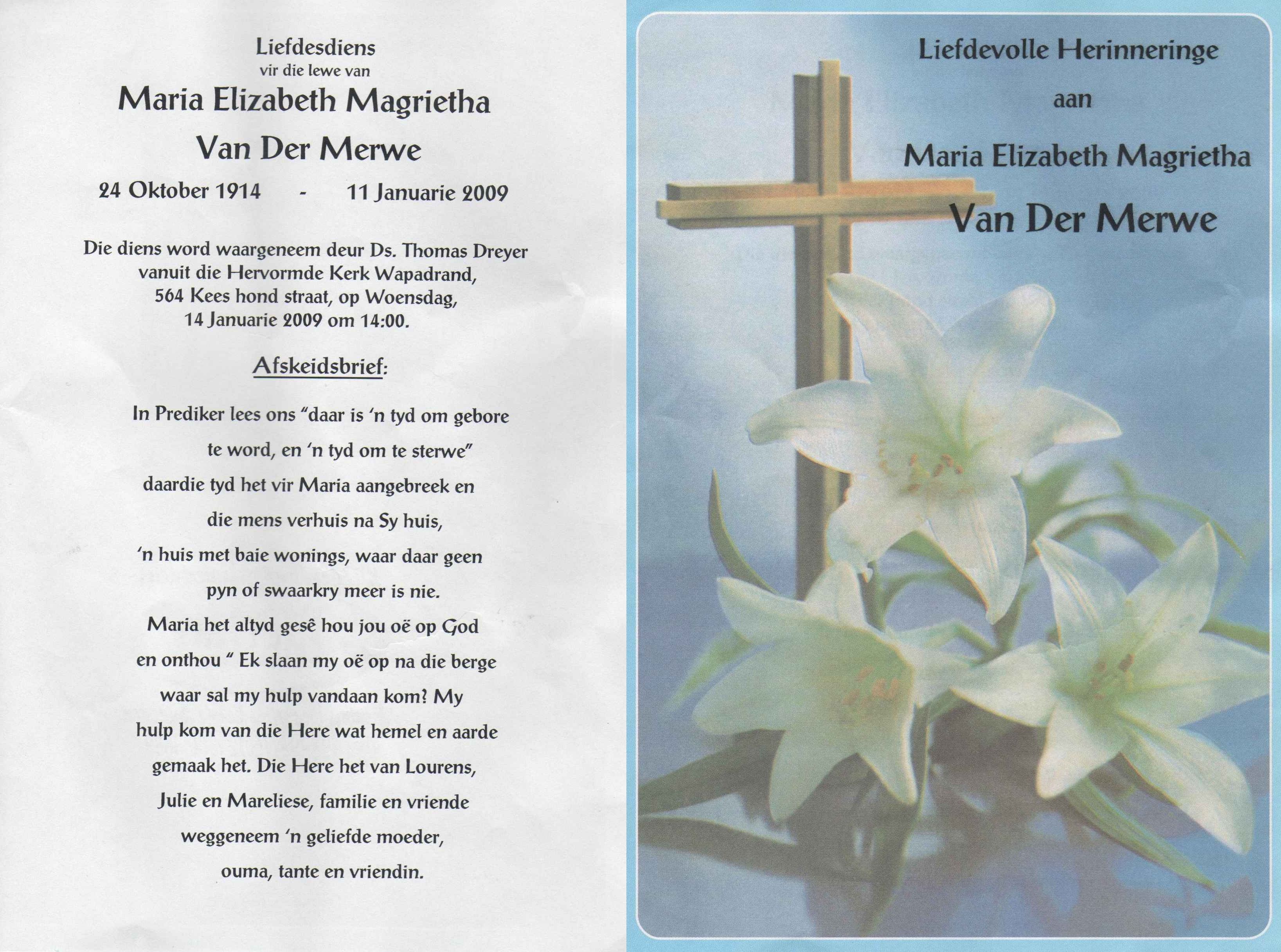 Liefdesdiens
vir die lewe van
Maria Elizabeth Magrietha
Van Der Merwe

24 Oktober 1914 - 11 Januarie 2009

Die diens word waargeneem deur Ds. Thomas Dreyer vanuit die Hervormde Kerk Wapadrand, 564 Kees hond straat, op Woensdag, 14 Januarie 2009 om 14:00.

Afskeidsbrief:

In Prediker lees ons "daar is 'n tyd om gebore te word, en 'n tyd om te sterwe" daardie tyd het vir Maria aangebreek en die mens verhuis na Sy huis, 'n huis met baie wonings, waar daar geen pyn of swaarkry meer is nie. Maria het altyd gesê hou jou oë op God en onthou " Ek slaan my oë op na die berge waar sal my hulp vandaan kom? My hulp kom van die Here wat hemel en aarde gemaak het. Die Here het van Lourens, Julie en Mareliese, familie en vriende weggeneem 'n geliefde moeder, ouma, tante en vriendin.

Liefdevolle Herinneringe
aan
Maria Elizabeth Magrietha
Van Der Merwe